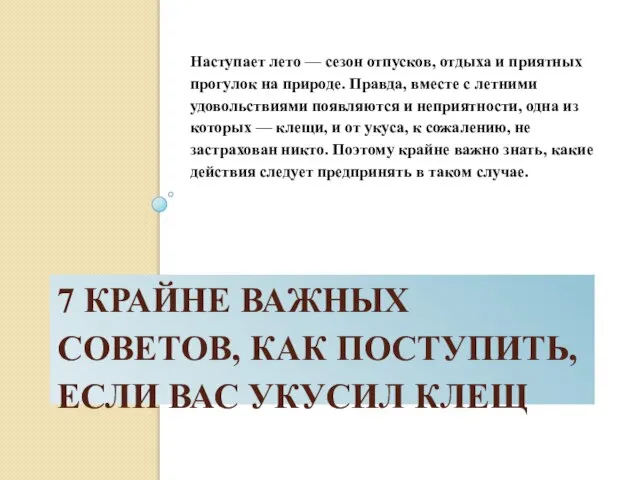 Наступает лето — сезон отпусков, отдыха и приятных прогулок на природе. Правда, вместе с летними удовольствиями появляются и неприятности, одна из которых — клещи, и от укуса, к сожалению, не застрахован никто. Поэтому крайне важно знать, какие действия следует предпринять в таком случае.

7 КРАЙНЕ ВАЖНЫХ СОВЕТОВ, КАК ПОСТУПИТЬ, ЕСЛИ ВАС УКУСИЛ КЛЕЩ